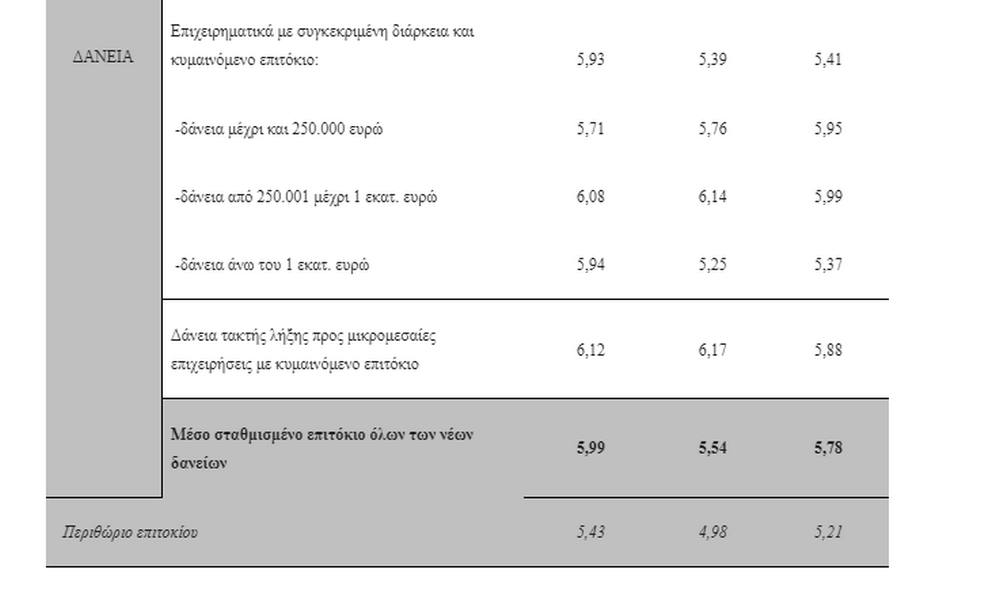 | ΔΑΝΕΙΑ | Επιχειρηματικά με συγκεκριμένη διάρκεια και κυμαινόμενο επιτόκιο: | 5,93 | 5,39 | 5,41 |
|---|---|---|---|---|
| | -δάνεια μέχρι και 250.000 ευρώ | 5,71 | 5,76 | 5,95 |
| | -δάνεια από 250.001 μέχρι 1 εκατ. ευρώ | 6,08 | 6,14 | 5,99 |
| | -δάνεια άνω του 1 εκατ. ευρώ | 5,94 | 5,25 | 5,37 |
| | Δάνεια τακτής λήξης προς μικρομεσαίες επιχειρήσεις με κυμαινόμενο επιτόκιο | 6,12 | 6,17 | 5,88 |
| | **Μέσο σταθμισμένο επιτόκιο όλων των νέων δανείων** | **5,99** | **5,54** | **5,78** |
| *Περιθώριο επιτοκίου* | | *5,43* | *4,98* | *5,21* |